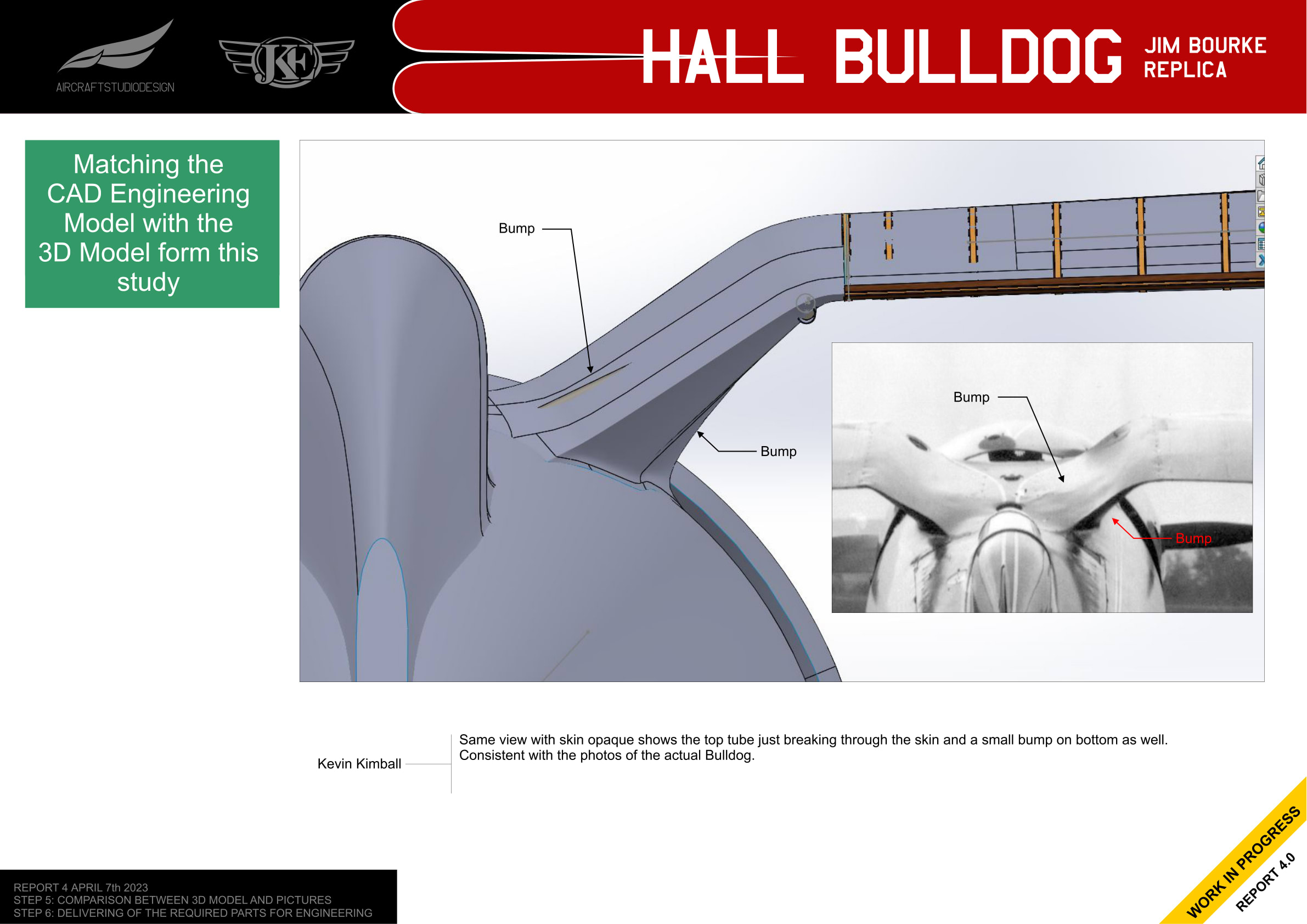 AIRCRAFTSTUDIODESIGN

JKE

HALL BULLDOG

JIM BOURKE
REPLICA

Matching the CAD Engineering Model with the 3D Model form this study

Bump

Bump

Bump

Bump

Kevin Kimball

Same view with skin opaque shows the top tube just breaking through the skin and a small bump on bottom as well. Consistent with the photos of the actual Bulldog.

REPORT 4 APRIL 7th 2023
STEP 5: COMPARISON BETWEEN 3D MODEL AND PICTURES
STEP 6: DELIVERING OF THE REQUIRED PARTS FOR ENGINEERING

WORK IN PROGRESS
REPORT 4.0